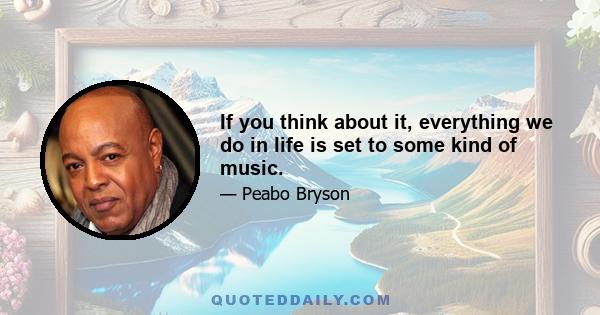 If you think about it, everything we do in life is set to some kind of music.

— Peabo Bryson

QUOTEDDAILY.COM